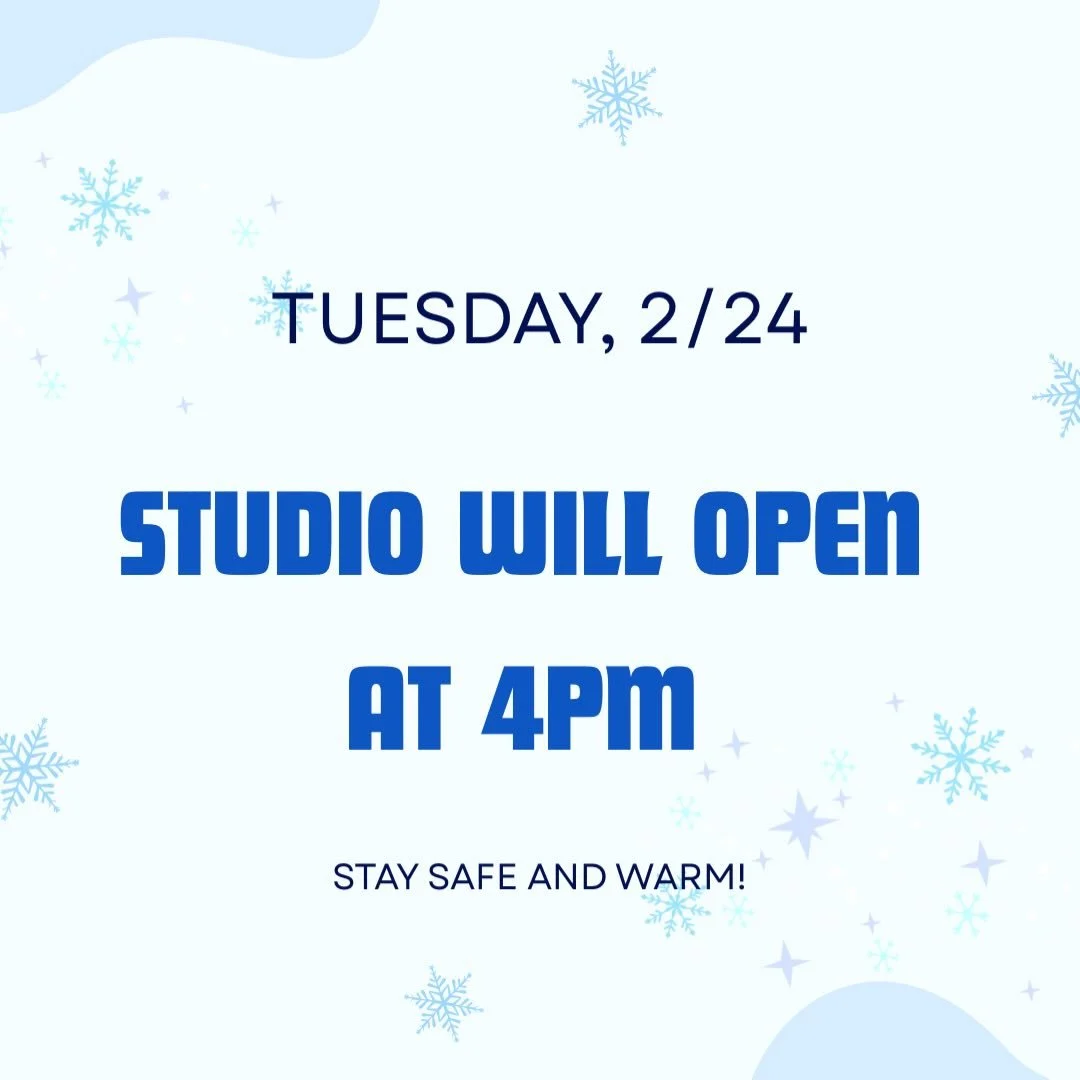 TUESDAY, 2/24

STUDIO WILL OPEN AT 4PM

STAY SAFE AND WARM!